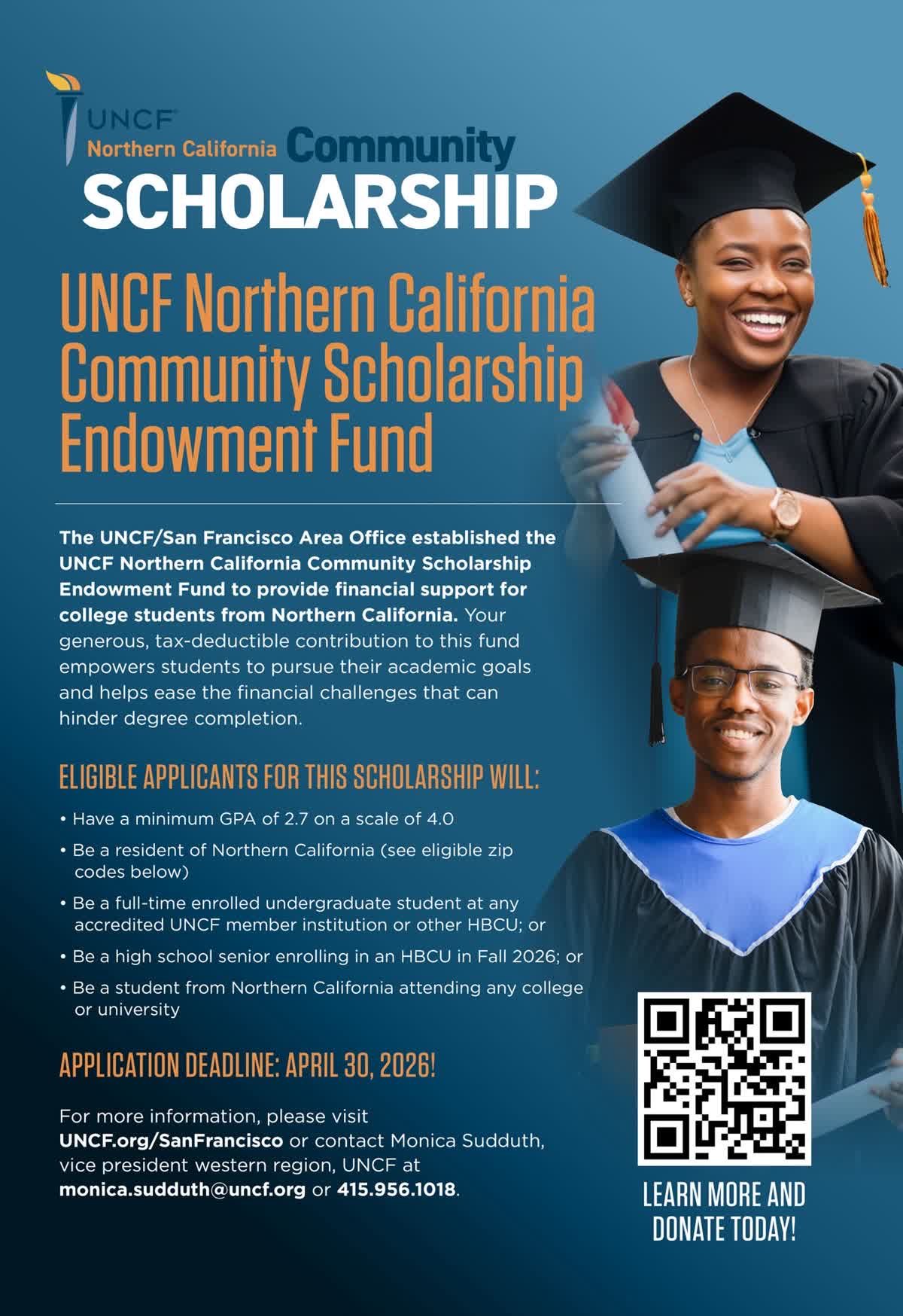 UNCF®
Northern California Community
SCHOLARSHIP

UNCF Northern California Community Scholarship Endowment Fund

The UNCF/San Francisco Area Office established the UNCF Northern California Community Scholarship Endowment Fund to provide financial support for college students from Northern California. Your generous, tax-deductible contribution to this fund empowers students to pursue their academic goals and helps ease the financial challenges that can hinder degree completion.

ELIGIBLE APPLICANTS FOR THIS SCHOLARSHIP WILL:

• Have a minimum GPA of 2.7 on a scale of 4.0
• Be a resident of Northern California (see eligible zip codes below)
• Be a full-time enrolled undergraduate student at any accredited UNCF member institution or other HBCU; or
• Be a high school senior enrolling in an HBCU in Fall 2026; or
• Be a student from Northern California attending any college or university

APPLICATION DEADLINE: APRIL 30, 2026!

For more information, please visit UNCF.org/SanFrancisco or contact Monica Sudduth, vice president western region, UNCF at monica.sudduth@uncf.org or 415.956.1018.

LEARN MORE AND DONATE TODAY!